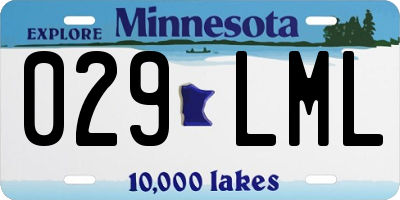 EXPLORE Minnesota

029 LML

10,000 lakes